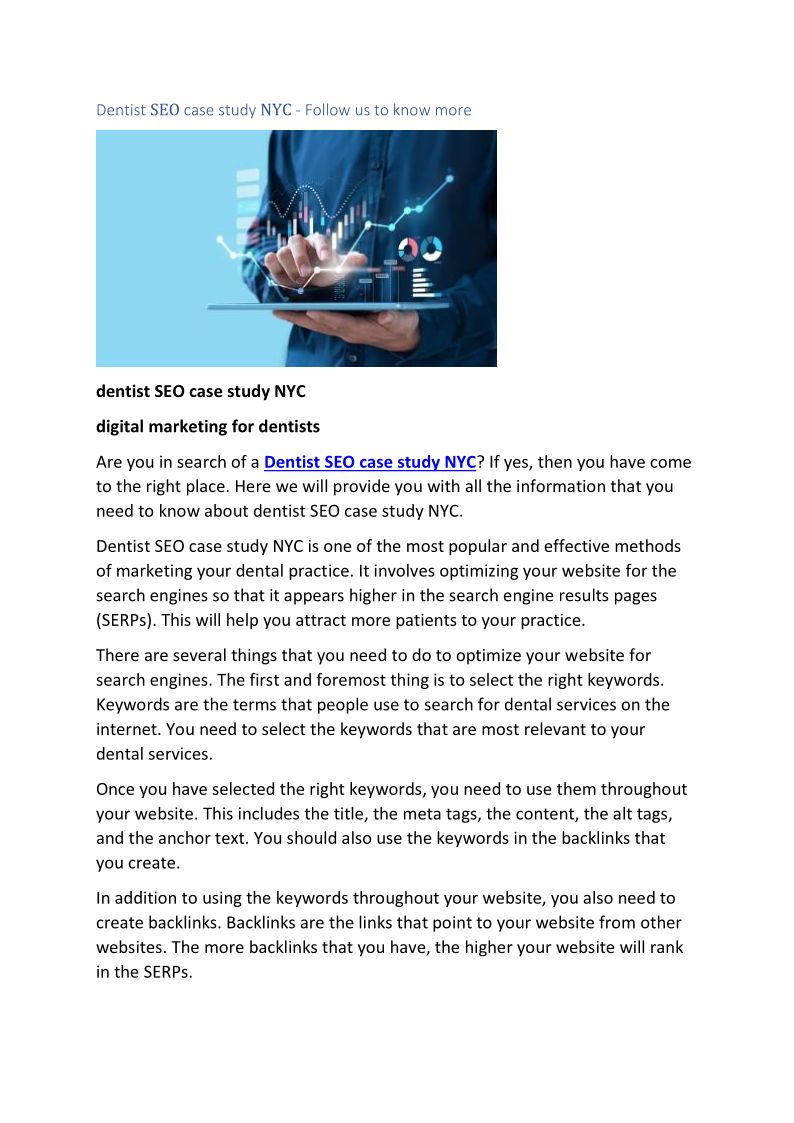 Dentist SEO case study NYC - Follow us to know more

dentist SEO case study NYC

digital marketing for dentists

Are you in search of a Dentist SEO case study NYC? If yes, then you have come to the right place. Here we will provide you with all the information that you need to know about dentist SEO case study NYC.

Dentist SEO case study NYC is one of the most popular and effective methods of marketing your dental practice. It involves optimizing your website for the search engines so that it appears higher in the search engine results pages (SERPs). This will help you attract more patients to your practice.

There are several things that you need to do to optimize your website for search engines. The first and foremost thing is to select the right keywords. Keywords are the terms that people use to search for dental services on the internet. You need to select the keywords that are most relevant to your dental services.

Once you have selected the right keywords, you need to use them throughout your website. This includes the title, the meta tags, the content, the alt tags, and the anchor text. You should also use the keywords in the backlinks that you create.

In addition to using the keywords throughout your website, you also need to create backlinks. Backlinks are the links that point to your website from other websites. The more backlinks that you have, the higher your website will rank in the SERPs.